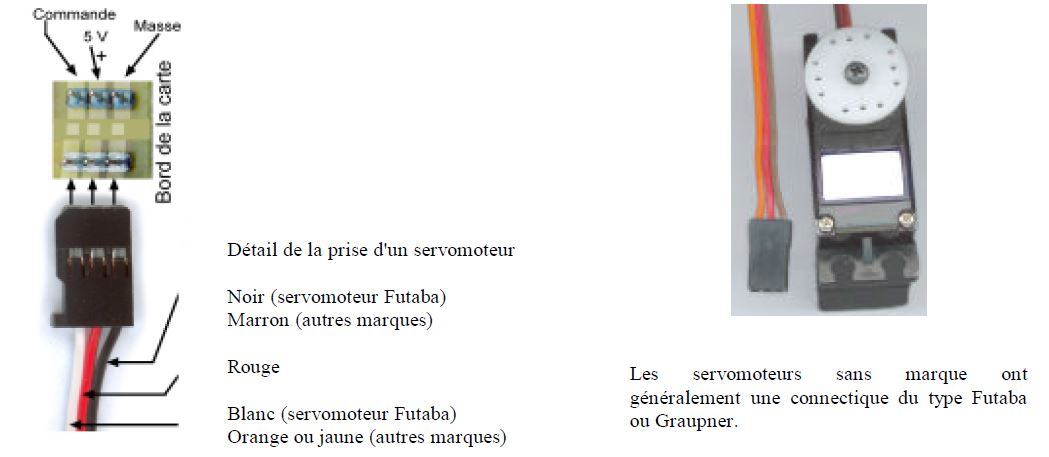 Commande
5 V
+
Masse
Bord de la carte

Détail de la prise d'un servomoteur

Noir (servomoteur Futaba)
Marron (autres marques)

Rouge

Blanc (servomoteur Futaba)
Orange ou jaune (autres marques)

Les servomoteurs sans marque ont généralement une connectique du type Futaba ou Graupner.